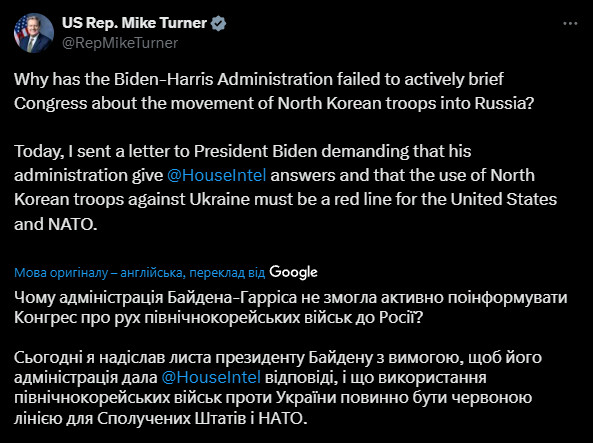 US Rep. Mike Turner
@RepMikeTurner

Why has the Biden-Harris Administration failed to actively brief Congress about the movement of North Korean troops into Russia?

Today, I sent a letter to President Biden demanding that his administration give @HouseIntel answers and that the use of North Korean troops against Ukraine must be a red line for the United States and NATO.

Мова оригіналу – англійська, переклад від Google
Чому адміністрація Байдена-Гарріса не змогла активно поінформувати Конгрес про рух північнокорейських військ до Росії?

Сьогодні я надіслав листа президенту Байдену з вимогою, щоб його адміністрація дала @HouseIntel відповіді, і що використання північнокорейських військ проти України повинно бути червоною лінією для Сполучених Штатів і НАТО.